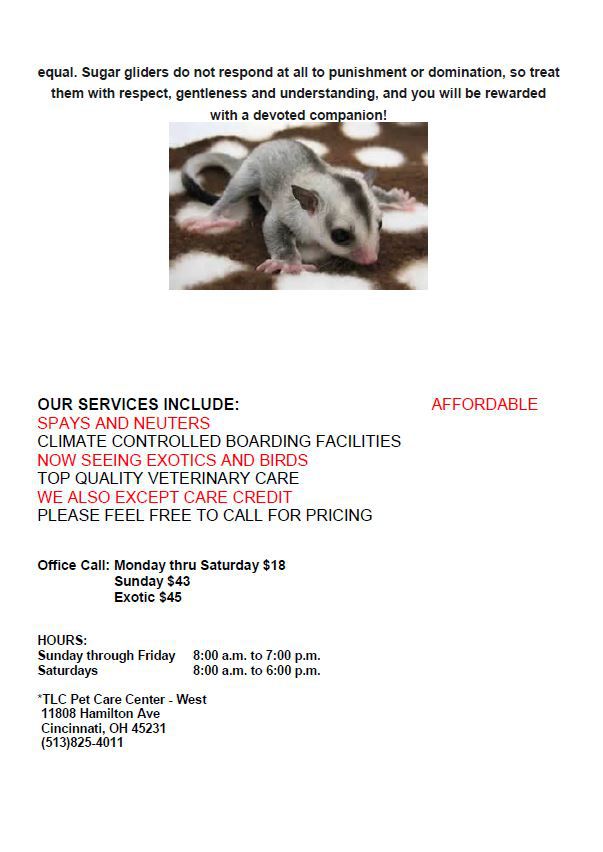 equal. Sugar gliders do not respond at all to punishment or domination, so treat them with respect, gentleness and understanding, and you will be rewarded with a devoted companion!

OUR SERVICES INCLUDE:

AFFORDABLE

SPAYS AND NEUTERS
CLIMATE CONTROLLED BOARDING FACILITIES
NOW SEEING EXOTICS AND BIRDS
TOP QUALITY VETERINARY CARE
WE ALSO EXCEPT CARE CREDIT
PLEASE FEEL FREE TO CALL FOR PRICING

Office Call: Monday thru Saturday $18
Sunday $43
Exotic $45

HOURS:
Sunday through Friday 8:00 a.m. to 7:00 p.m.
Saturdays 8:00 a.m. to 6:00 p.m.

*TLC Pet Care Center - West
11808 Hamilton Ave
Cincinnati, OH 45231
(513)825-4011